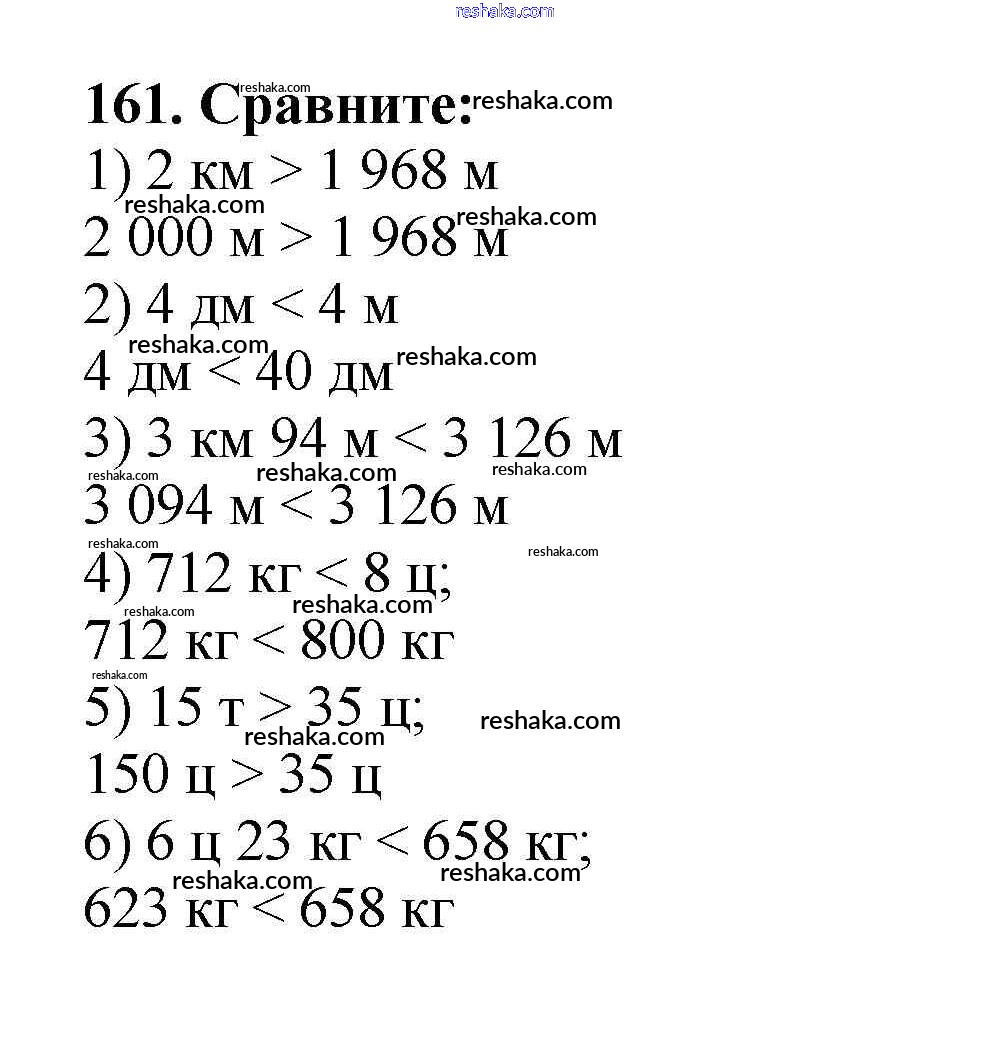 reshaka.com

161. Сравните:

1) 2 км > 1 968 м

2 000 м > 1 968 м

2) 4 дм < 4 м

4 дм < 40 дм

3) 3 км 94 м < 3 126 м

3 094 м < 3 126 м

4) 712 кг < 8 ц;

712 кг < 800 кг

5) 15 т > 35 ц;

150 ц > 35 ц

6) 6 ц 23 кг < 658 кг;

623 кг < 658 кг